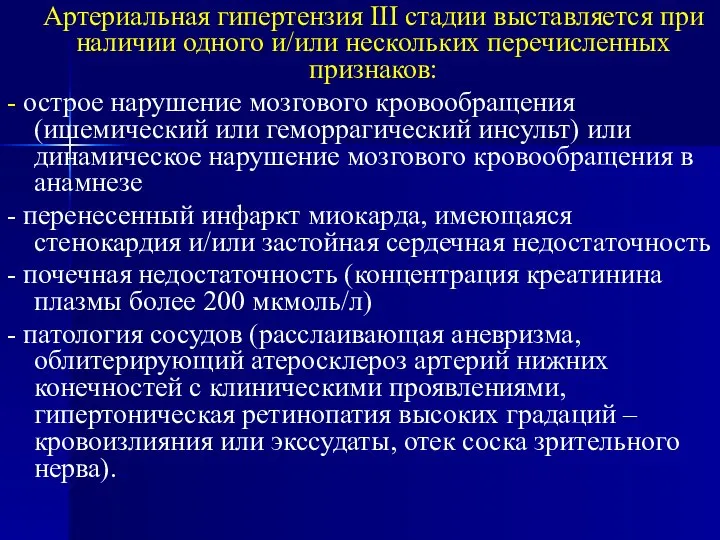 Артериальная гипертензия III стадии выставляется при наличии одного и/или нескольких перечисленных признаков:

- острое нарушение мозгового кровообращения (ишемический или геморрагический инсульт) или динамическое нарушение мозгового кровообращения в анамнезе

- перенесенный инфаркт миокарда, имеющаяся стенокардия и/или застойная сердечная недостаточность

- почечная недостаточность (концентрация креатинина плазмы более 200 мкмоль/л)

- патология сосудов (расслаивающая аневризма, облитерирующий атеросклероз артерий нижних конечностей с клиническими проявлениями, гипертоническая ретинопатия высоких градаций – кровоизлияния или экссудаты, отек соска зрительного нерва).